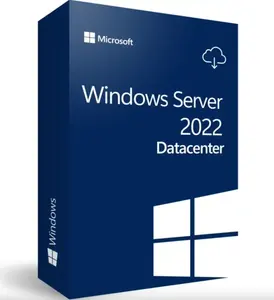 Microsoft

Windows Server
2022
Datacenter

Windows